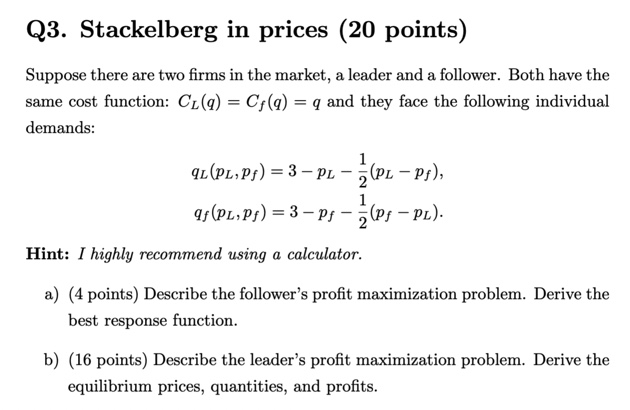 Q3. Stackelberg in prices (20 points)

Suppose there are two firms in the market, a leader and a follower. Both have the same cost function: $C_L(q) = C_f(q) = q$ and they face the following individual demands:

$q_L(p_L, p_f) = 3 - p_L - \frac{1}{2}(p_L - p_f),$
$q_f(p_L, p_f) = 3 - p_f - \frac{1}{2}(p_f - p_L).$

Hint: I highly recommend using a calculator.

a) (4 points) Describe the follower's profit maximization problem. Derive the best response function.

b) (16 points) Describe the leader's profit maximization problem. Derive the equilibrium prices, quantities, and profits.